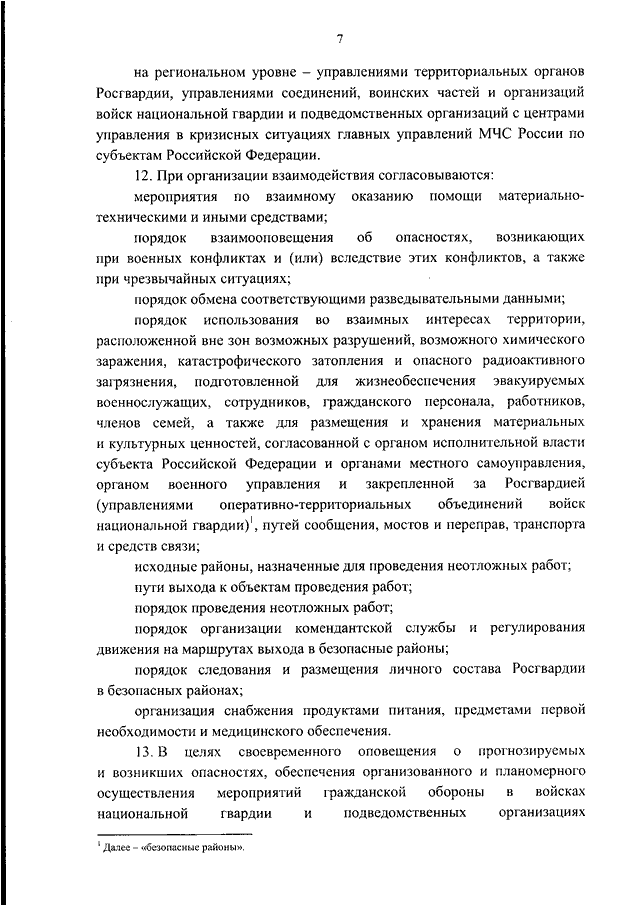 7

на региональном уровне – управлениями территориальных органов Росгвардии, управлениями соединений, воинских частей и организаций войск национальной гвардии и подведомственных организаций с центрами управления в кризисных ситуациях главных управлений МЧС России по субъектам Российской Федерации.

12. При организации взаимодействия согласовываются:

мероприятия по взаимному оказанию помощи материально-техническими и иными средствами;

порядок взаимооповещения об опасностях, возникающих при военных конфликтах и (или) вследствие этих конфликтов, а также при чрезвычайных ситуациях;

порядок обмена соответствующими разведывательными данными;

порядок использования во взаимных интересах территории, расположенной вне зон возможных разрушений, возможного химического заражения, катастрофического затопления и опасного радиоактивного загрязнения, подготовленной для жизнеобеспечения эвакуируемых военнослужащих, сотрудников, гражданского персонала, работников, членов семей, а также для размещения и хранения материальных и культурных ценностей, согласованной с органом исполнительной власти субъекта Российской Федерации и органами местного самоуправления, органом военного управления и закрепленной за Росгвардией (управлениями оперативно-территориальных объединений войск национальной гвардии)$^1$, путей сообщения, мостов и переправ, транспорта и средств связи;

исходные районы, назначенные для проведения неотложных работ;

пути выхода к объектам проведения работ;

порядок проведения неотложных работ;

порядок организации комендантской службы и регулирования движения на маршрутах выхода в безопасные районы;

порядок следования и размещения личного состава Росгвардии в безопасных районах;

организация снабжения продуктами питания, предметами первой необходимости и медицинского обеспечения.

13. В целях своевременного оповещения о прогнозируемых и возникших опасностях, обеспечения организованного и планомерного осуществления мероприятий гражданской обороны в войсках национальной гвардии и подведомственных организациях

$^1$ Далее – «безопасные районы».